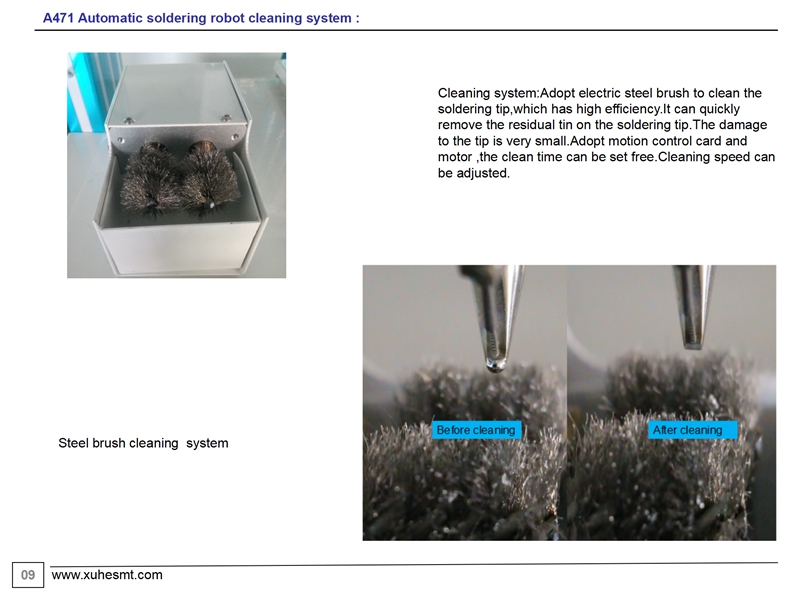 A471 Automatic soldering robot cleaning system :

Cleaning system:Adopt electric steel brush to clean the soldering tip,which has high efficiency.It can quickly remove the residual tin on the soldering tip.The damage to the tip is very small.Adopt motion control card and motor ,the clean time can be set free.Cleaning speed can be adjusted.

Steel brush cleaning system

Before cleaning

After cleaning

09 www.xuhesmt.com